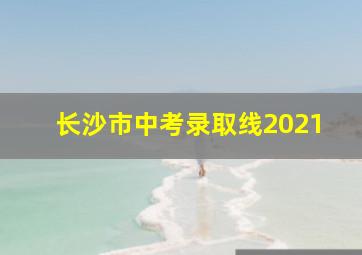 长沙市中考录取线2021